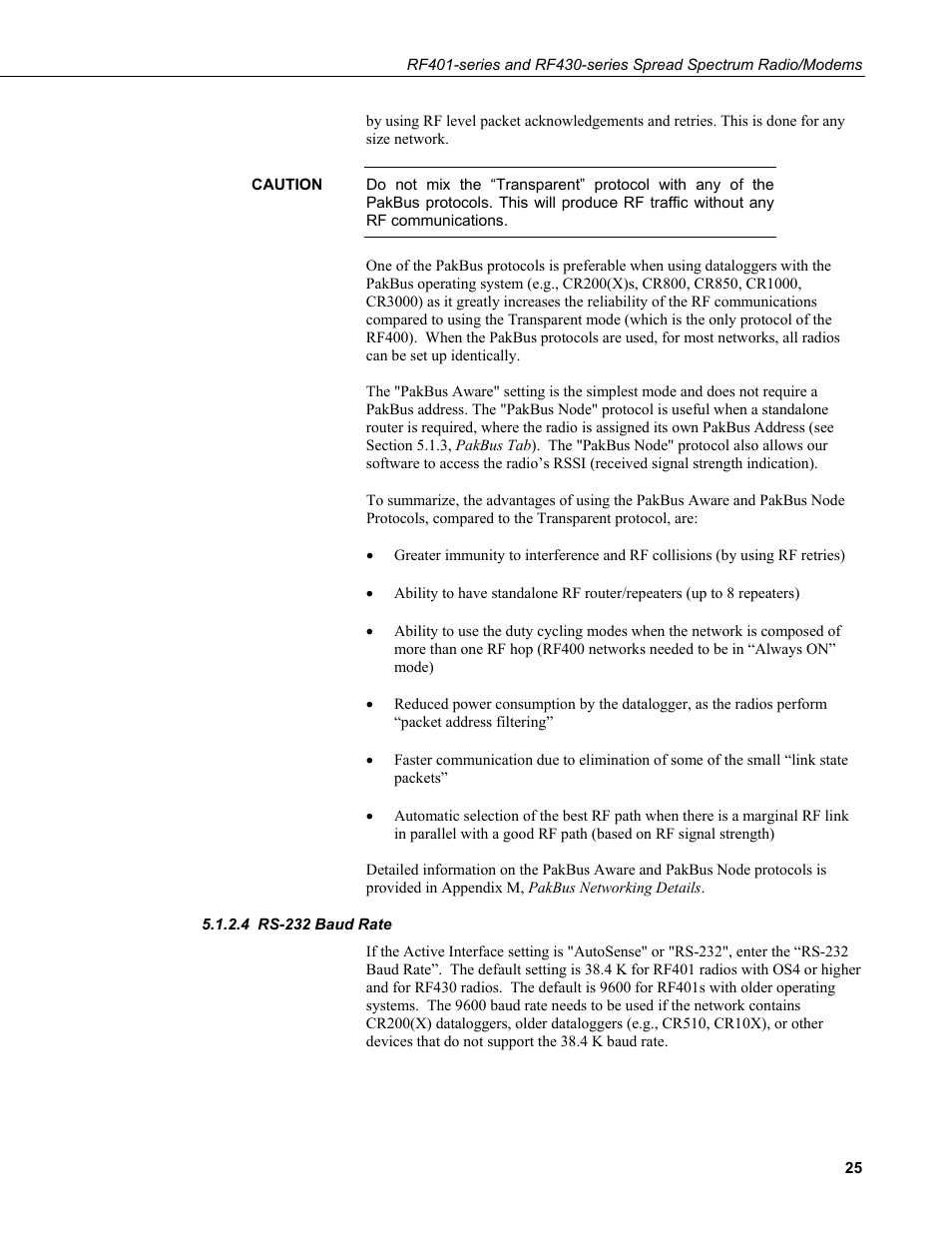 RF401-series and RF430-series Spread Spectrum Radio/Modems

by using RF level packet acknowledgements and retries. This is done for any size network.

CAUTION

Do not mix the “Transparent” protocol with any of the PakBus protocols. This will produce RF traffic without any RF communications.

One of the PakBus protocols is preferable when using dataloggers with the PakBus operating system (e.g., CR200(X)s, CR800, CR850, CR1000, CR3000) as it greatly increases the reliability of the RF communications compared to using the Transparent mode (which is the only protocol of the RF400). When the PakBus protocols are used, for most networks, all radios can be set up identically.

The "PakBus Aware" setting is the simplest mode and does not require a PakBus address. The "PakBus Node" protocol is useful when a standalone router is required, where the radio is assigned its own PakBus Address (see Section 5.1.3, PakBus Tab). The "PakBus Node" protocol also allows our software to access the radio’s RSSI (received signal strength indication).

To summarize, the advantages of using the PakBus Aware and PakBus Node Protocols, compared to the Transparent protocol, are:

• Greater immunity to interference and RF collisions (by using RF retries)

• Ability to have standalone RF router/repeaters (up to 8 repeaters)

• Ability to use the duty cycling modes when the network is composed of more than one RF hop (RF400 networks needed to be in “Always ON” mode)

• Reduced power consumption by the datalogger, as the radios perform “packet address filtering”

• Faster communication due to elimination of some of the small “link state packets”

• Automatic selection of the best RF path when there is a marginal RF link in parallel with a good RF path (based on RF signal strength)

Detailed information on the PakBus Aware and PakBus Node protocols is provided in Appendix M, PakBus Networking Details.

5.1.2.4 RS-232 Baud Rate

If the Active Interface setting is "AutoSense" or "RS-232", enter the “RS-232 Baud Rate”. The default setting is 38.4 K for RF401 radios with OS4 or higher and for RF430 radios. The default is 9600 for RF401s with older operating systems. The 9600 baud rate needs to be used if the network contains CR200(X) dataloggers, older dataloggers (e.g., CR510, CR10X), or other devices that do not support the 38.4 K baud rate.

25